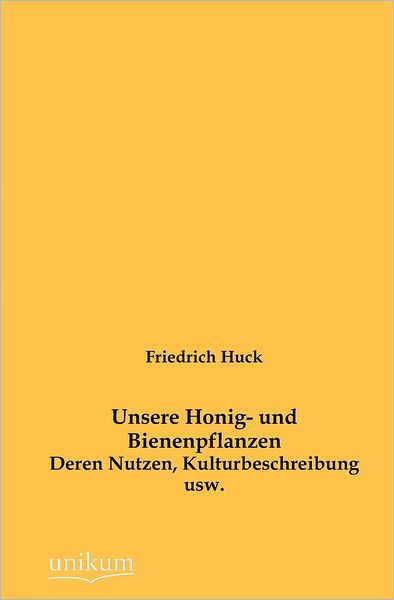 Friedrich Huck

Unsere Honig- und Bienenpflanzen
Deren Nutzen, Kulturbeschreibung usw.

unikum